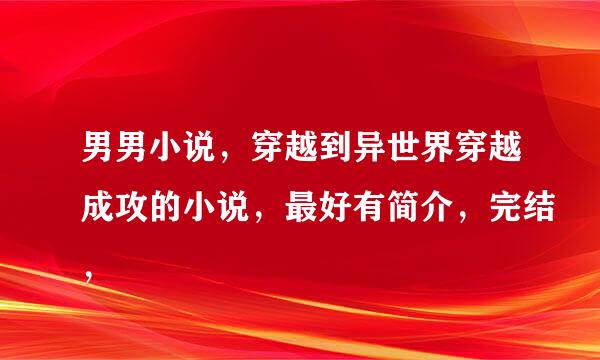 男男小说，穿越到异世界穿越成攻的小说，最好有简介，完结，